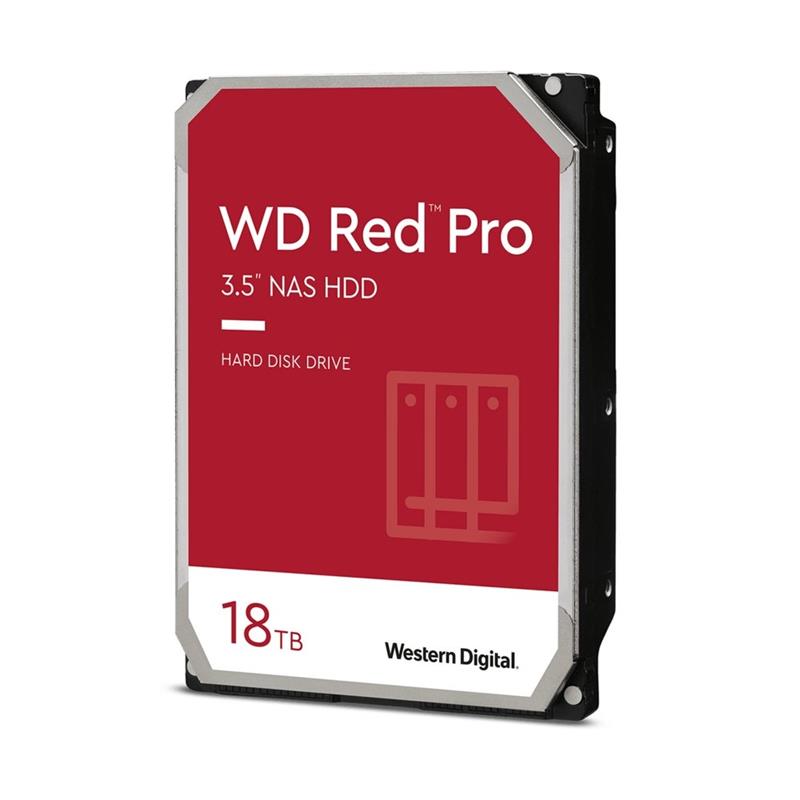 WD Red™ Pro
3.5" NAS HDD

HARD DISK DRIVE

18TB

Western Digital.